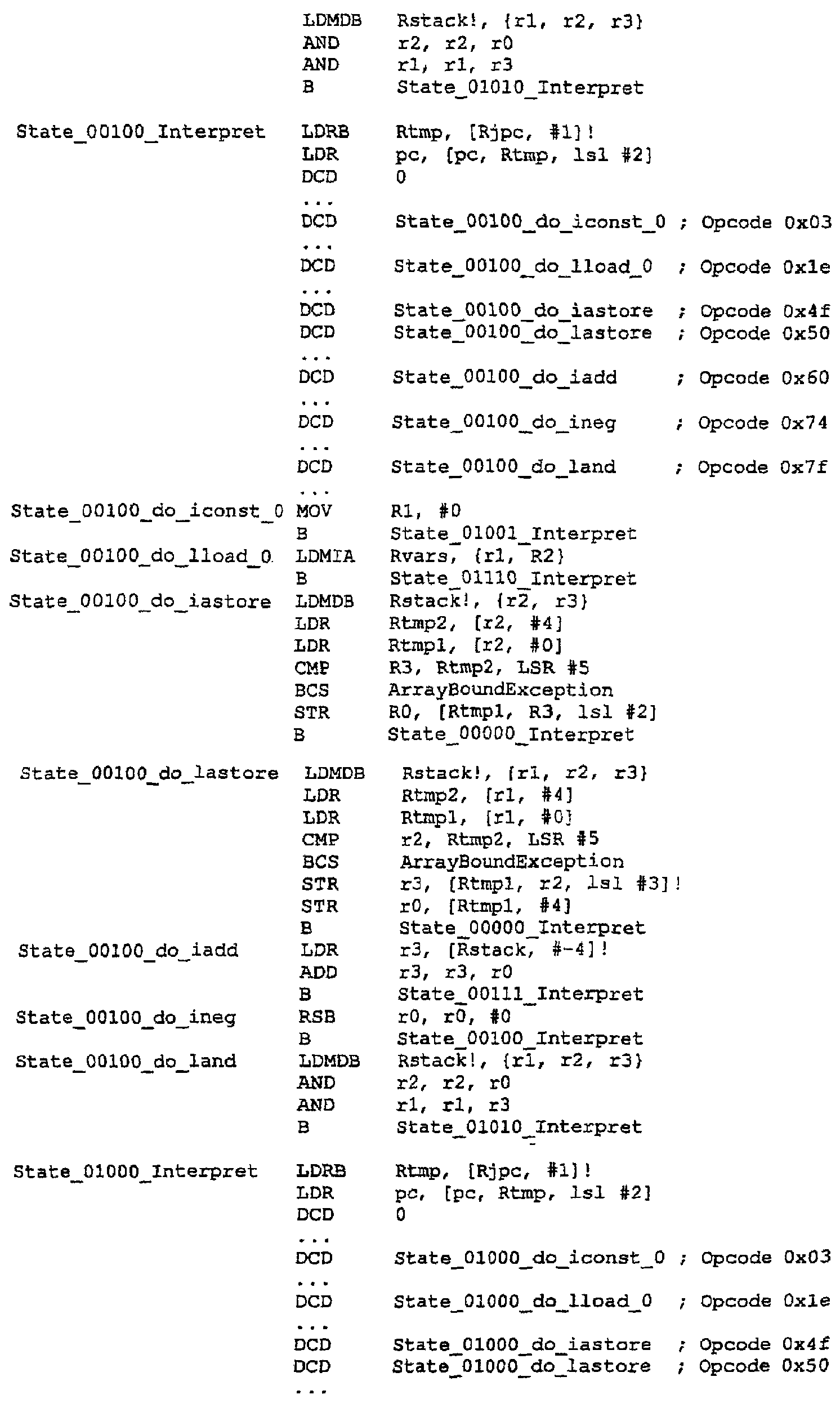 LDMDB Rstack!, {r1, r2, r3}
AND r2, r2, r0
AND r1, r1, r3
B State_01010_Interpret

State_00100_Interpret LDRB Rtmp, [Rjpc, #1]!
LDR pc, [pc, Rtmp, lsl #2]
DCD 0
...
DCD State_00100_do_iconst_0 ; Opcode 0x03
...
DCD State_00100_do_lload_0 ; Opcode 0x1e
...
DCD State_00100_do_iastore ; Opcode 0x4f
DCD State_00100_do_lastore ; Opcode 0x50
...
DCD State_00100_do_iadd ; Opcode 0x60
...
DCD State_00100_do_ineg ; Opcode 0x74
...
DCD State_00100_do_land ; Opcode 0x7f
...
State_00100_do_iconst_0 MOV R1, #0
B State_01001_Interpret
State_00100_do_lload_0 LDMIA Rvars, {r1, R2}
B State_01110_Interpret
State_00100_do_iastore LDMDB Rstack!, {r2, r3}
LDR Rtmp2, [r2, #4]
LDR Rtmp1, [r2, #0]
CMP R3, Rtmp2, LSR #5
BCS ArrayBoundException
STR R0, [Rtmp1, R3, lsl #2]
B State_00000_Interpret

State_00100_do_lastore LDMDB Rstack!, {r1, r2, r3}
LDR Rtmp2, [r1, #4]
LDR Rtmp1, [r1, #0]
CMP r2, Rtmp2, LSR #5
BCS ArrayBoundException
STR r3, [Rtmp1, r2, lsl #3]!
STR r0, [Rtmp1, #4]
B State_00000_Interpret
State_00100_do_iadd LDR r3, [Rstack, #-4]!
ADD r3, r3, r0
B State_00111_Interpret
State_00100_do_ineg RSB r0, r0, #0
B State_00100_Interpret
State_00100_do_land LDMDB Rstack!, {r1, r2, r3}
AND r2, r2, r0
AND r1, r1, r3
B State_01010_Interpret

State_01000_Interpret LDRB Rtmp, [Rjpc, #1]!
LDR pc, [pc, Rtmp, lsl #2]
DCD 0
...
DCD State_01000_do_iconst_0 ; Opcode 0x03
...
DCD State_01000_do_lload_0 ; Opcode 0x1e
...
DCD State_01000_do_iastore ; Opcode 0x4f
DCD State_01000_do_lastore ; Opcode 0x50
...